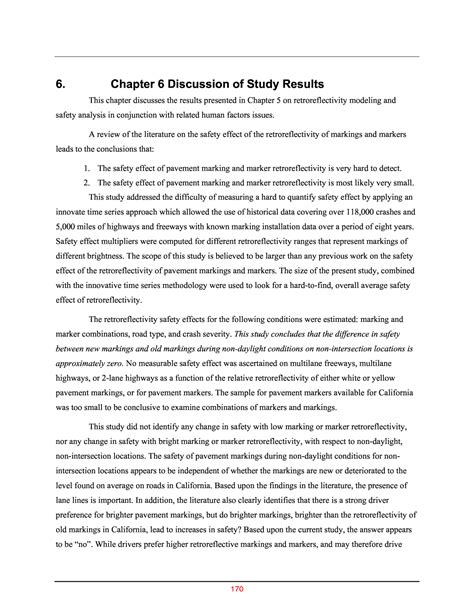 6. Chapter 6 Discussion of Study Results

This chapter discusses the results presented in Chapter 5 on retroreflectivity modeling and safety analysis in conjunction with related human factors issues.

A review of the literature on the safety effect of the retroreflectivity of markings and markers leads to the conclusions that:

1. The safety effect of pavement marking and marker retroreflectivity is very hard to detect.
2. The safety effect of pavement marking and marker retroreflectivity is most likely very small.

This study addressed the difficulty of measuring a hard to quantify safety effect by applying an innovate time series approach which allowed the use of historical data covering over 118,000 crashes and 5,000 miles of highways and freeways with known marking installation data over a period of eight years. Safety effect multipliers were computed for different retroreflectivity ranges that represent markings of different brightness. The scope of this study is believed to be larger than any previous work on the safety effect of the retroreflectivity of pavement markings and markers. The size of the present study, combined with the innovative time series methodology were used to look for a hard-to-find, overall average safety effect of retroreflectivity.

The retroreflectivity safety effects for the following conditions were estimated: marking and marker combinations, road type, and crash severity. This study concludes that the difference in safety between new markings and old markings during non-daylight conditions on non-intersection locations is approximately zero. No measurable safety effect was ascertained on multilane freeways, multilane highways, or 2-lane highways as a function of the relative retroreflectivity of either white or yellow pavement markings, or for pavement markers. The sample for pavement markers available for California was too small to be conclusive to examine combinations of markers and markings.

This study did not identify any change in safety with low marking or marker retroreflectivity, nor any change in safety with bright marking or marker retroreflectivity, with respect to non-daylight, non-intersection locations. The safety of pavement markings during non-daylight conditions for non-intersection locations appears to be independent of whether the markings are new or deteriorated to the level found on average on roads in California. Based upon the findings in the literature, the presence of lane lines is important. In addition, the literature also clearly identifies that there is a strong driver preference for brighter pavement markings, but do brighter markings, brighter than the retroreflectivity of old markings in California, lead to increases in safety? Based upon the current study, the answer appears to be "no". While drivers prefer higher retroreflective markings and markers, and may therefore drive

170